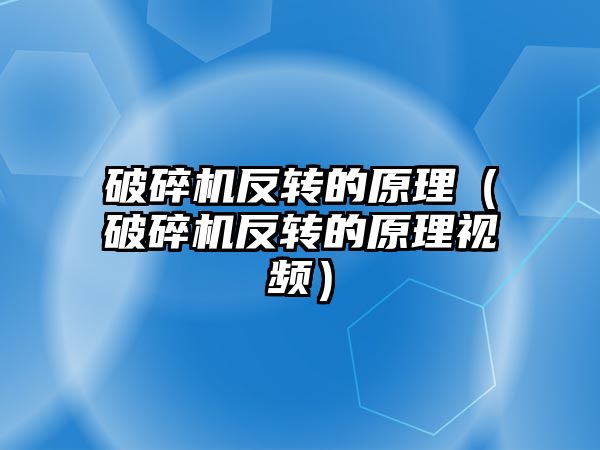 破碎机反转的原理（破碎机反转的原理视频）